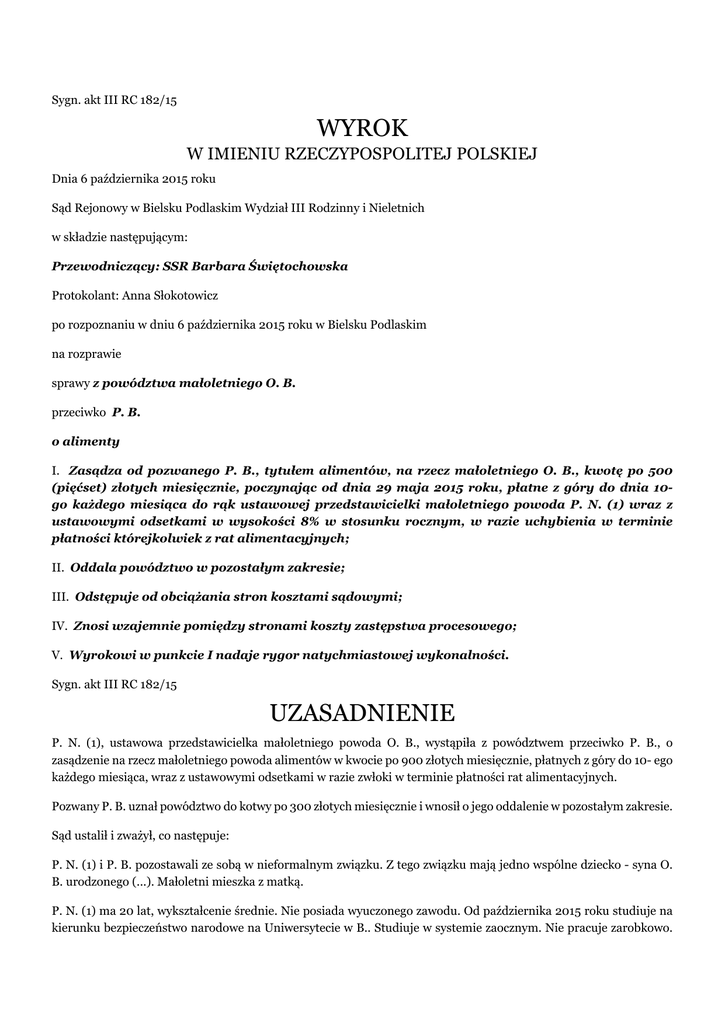 Sygn. akt III RC 182/15

WYROK
W IMIENIU RZECZYPOSPOLITEJ POLSKIEJ

Dnia 6 października 2015 roku

Sąd Rejonowy w Bielsku Podlaskim Wydział III Rodzinny i Nieletnich

w składzie następującym:

Przewodniczący: SSR Barbara Świętochowska

Protokolant: Anna Słokotowicz

po rozpoznaniu w dniu 6 października 2015 roku w Bielsku Podlaskim

na rozprawie

sprawy z powództwa małoletniego O. B.

przeciwko P. B.

o alimenty

I. Zasądza od pozwanego P. B., tytułem alimentów, na rzecz małoletniego O. B., kwotę po 500 (pięćset) złotych miesięcznie, poczynając od dnia 29 maja 2015 roku, płatne z góry do dnia 10-go każdego miesiąca do rąk ustawowej przedstawicielki małoletniego powoda P. N. (1) wraz z ustawowymi odsetkami w wysokości 8% w stosunku rocznym, w razie uchybienia w terminie płatności którejkolwiek z rat alimentacyjnych;

II. Oddala powództwo w pozostałym zakresie;

III. Odstępuje od obciążania stron kosztami sądowymi;

IV. Znosi wzajemnie pomiędzy stronami koszty zastępstwa procesowego;

V. Wyrokowi w punkcie I nadaje rygor natychmiastowej wykonalności.

Sygn. akt III RC 182/15

UZASADNIENIE

P. N. (1), ustawowa przedstawicielka małoletniego powoda O. B., wystąpiła z powództwem przeciwko P. B., o zasądzenie na rzecz małoletniego powoda alimentów w kwocie po 900 złotych miesięcznie, płatnych z góry do 10- ego każdego miesiąca, wraz z ustawowymi odsetkami w razie zwłoki w terminie płatności rat alimentacyjnych.

Pozwany P. B. uznał powództwo do kotwy po 300 złotych miesięcznie i wnosił o jego oddalenie w pozostałym zakresie.

Sąd ustalił i zważył, co następuje:

P. N. (1) i P. B. pozostawali ze sobą w nieformalnym związku. Z tego związku mają jedno wspólne dziecko - syna O. B. urodzonego (...). Małoletni mieszka z matką.

P. N. (1) ma 20 lat, wykształcenie średnie. Nie posiada wyuczonego zawodu. Od października 2015 roku studiuje na kierunku bezpieczeństwo narodowe na Uniwersytecie w B.. Studiuje w systemie zaocznym. Nie pracuje zarobkowo.